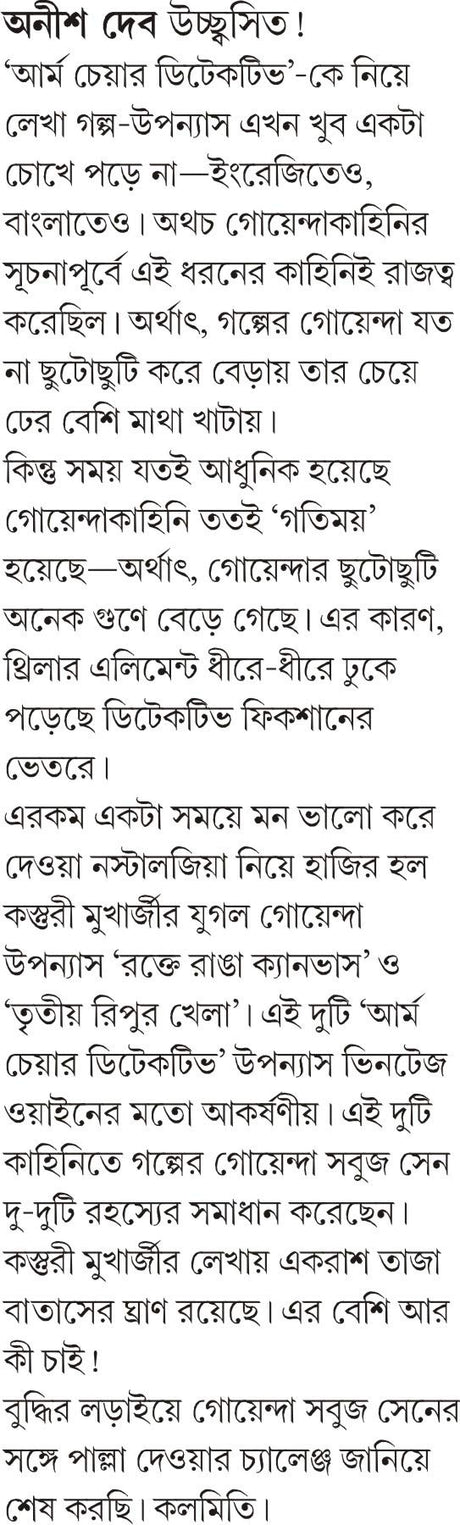 অনীশ দেব উচ্ছ্বসিত!
'আর্ম চেয়ার ডিটেকটিভ'-কে নিয়ে লেখা গল্প-উপন্যাস এখন খুব একটা চোখে পড়ে না—ইংরেজিতেও, বাংলাতেও। অথচ গোয়েন্দাকাহিনির সূচনাপূর্বে এই ধরনের কাহিনিই রাজত্ব করেছিল। অর্থাৎ, গল্পের গোয়েন্দা যত না ছুটোছুটি করে বেড়ায় তার চেয়ে ঢের বেশি মাথা খাটায়।
কিন্তু সময় যতই আধুনিক হয়েছে গোয়েন্দাকাহিনি ততই 'গতিময়' হয়েছে—অর্থাৎ, গোয়েন্দার ছুটোছুটি অনেক গুণে বেড়ে গেছে। এর কারণ, থ্রিলার এলিমেন্ট ধীরে-ধীরে ঢুকে পড়েছে ডিটেকটিভ ফিকশানের ভেতরে।
এরকম একটা সময়ে মন ভালো করে দেওয়া নস্টালজিয়া নিয়ে হাজির হল কস্তুরী মুখার্জীর যুগল গোয়েন্দা উপন্যাস 'রক্তে রাঙা ক্যানভাস' ও 'তৃতীয় রিপুর খেলা'। এই দুটি 'আর্ম চেয়ার ডিটেকটিভ' উপন্যাস ভিনটেজ ওয়াইনের মতো আকর্ষণীয়। এই দুটি কাহিনিতে গল্পের গোয়েন্দা সবুজ সেন দু-দুটি রহস্যের সমাধান করেছেন। কস্তুরী মুখার্জীর লেখায় একরাশ তাজা বাতাসের ঘ্রাণ রয়েছে। এর বেশি আর কী চাই!
বুদ্ধির লড়াইয়ে গোয়েন্দা সবুজ সেনের সঙ্গে পাল্লা দেওয়ার চ্যালেঞ্জ জানিয়ে শেষ করছি। কলমিতি।